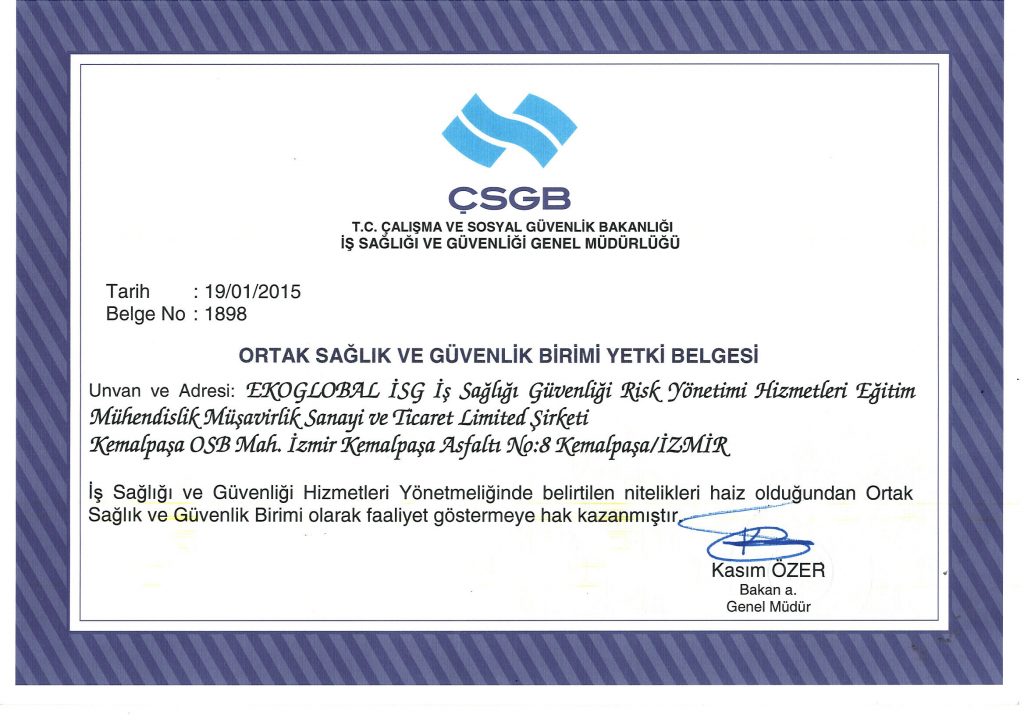 ÇSGB
T.C. ÇALIŞMA VE SOSYAL GÜVENLİK BAKANLIĞI
İŞ SAĞLIĞI VE GÜVENLİĞİ GENEL MÜDÜRLÜĞÜ

Tarih : 19/01/2015
Belge No : 1898

ORTAK SAĞLIK VE GÜVENLİK BİRİMİ YETKİ BELGESİ

Unvan ve Adresi: EKOGLOBAL İSG İş Sağlığı Güvenliği Risk Yönetimi Hizmetleri Eğitim Mühendislik Müşavirlik Sanayi ve Ticaret Limited Şirketi
Kemalpaşa OSB Mah. İzmir Kemalpaşa Asfaltı No:8 Kemalpaşa/İZMİR

İş Sağlığı ve Güvenliği Hizmetleri Yönetmeliğinde belirtilen nitelikleri haiz olduğundan Ortak Sağlık ve Güvenlik Birimi olarak faaliyet göstermeye hak kazanmıştır.

Kasım ÖZER
Bakan a.
Genel Müdür